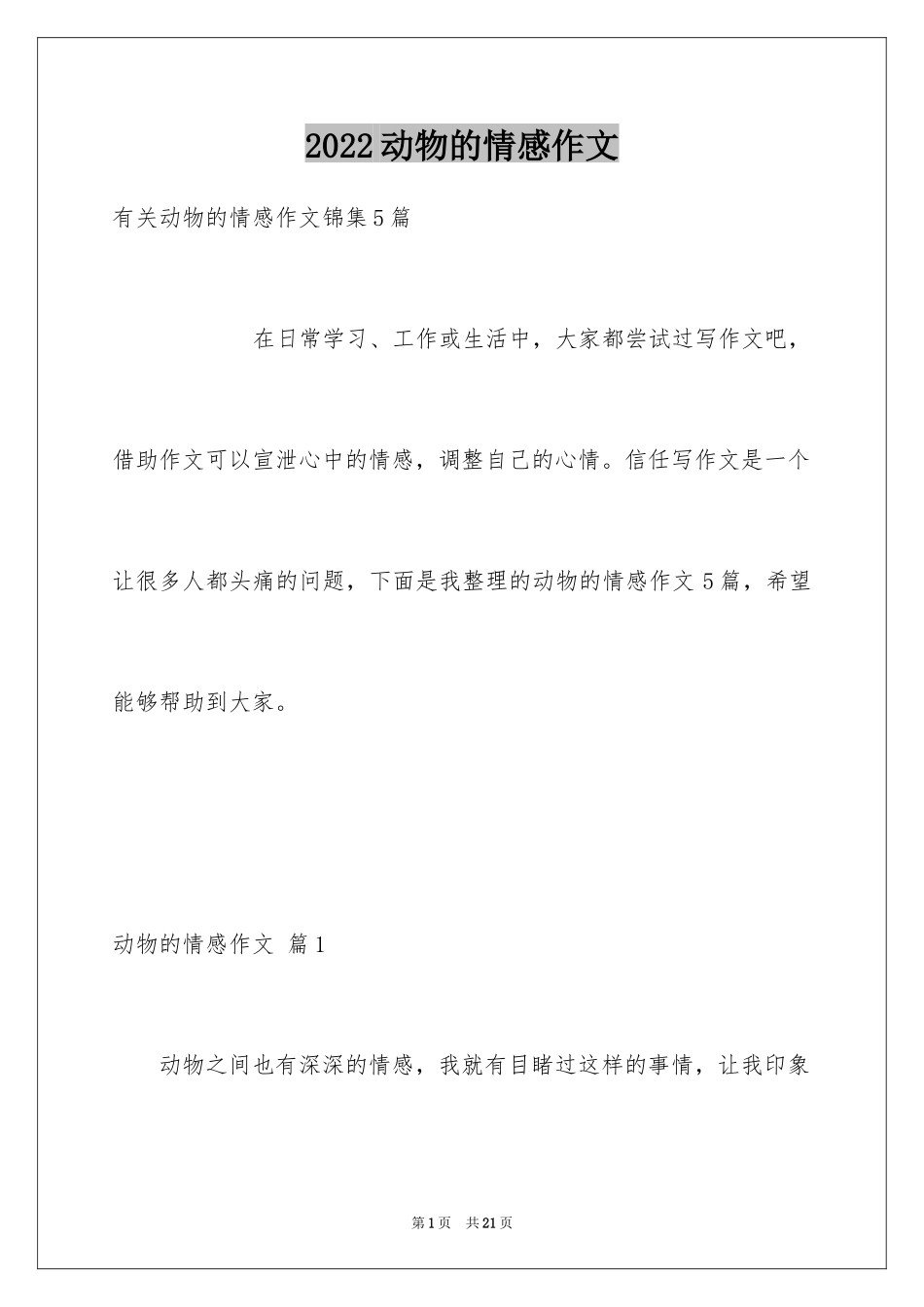 2022动物的情感作文

有关动物的情感作文锦集5篇

在日常学习、工作或生活中，大家都尝试过写作文吧，借助作文可以宣泄心中的情感，调整自己的心情。信任写作文是一个让很多人都头痛的问题，下面是我整理的动物的情感作文5篇，希望能够帮助到大家。

动物的情感作文 篇1

动物之间也有深深的情感，我就有目睹过这样的事情，让我印象

第1页 共21页